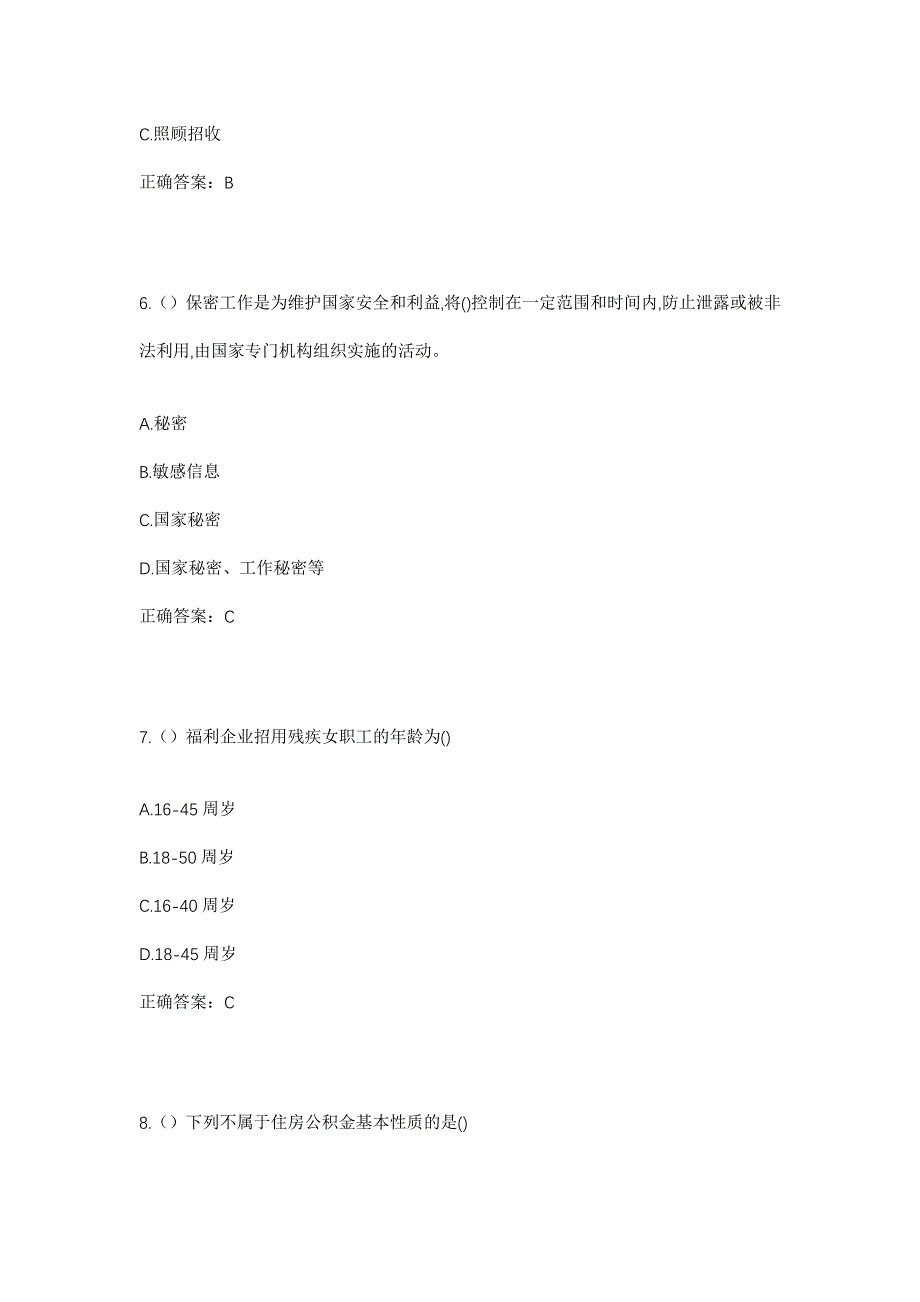 C.照顾招收

正确答案：B

6.（）保密工作是为维护国家安全和利益,将()控制在一定范围和时间内,防止泄露或被非法利用,由国家专门机构组织实施的活动。

A.秘密

B.敏感信息

C.国家秘密

D.国家秘密、工作秘密等

正确答案：C

7.（）福利企业招用残疾女职工的年龄为()

A.16-45 周岁

B.18-50 周岁

C.16-40 周岁

D.18-45 周岁

正确答案：C

8.（）下列不属于住房公积金基本性质的是()